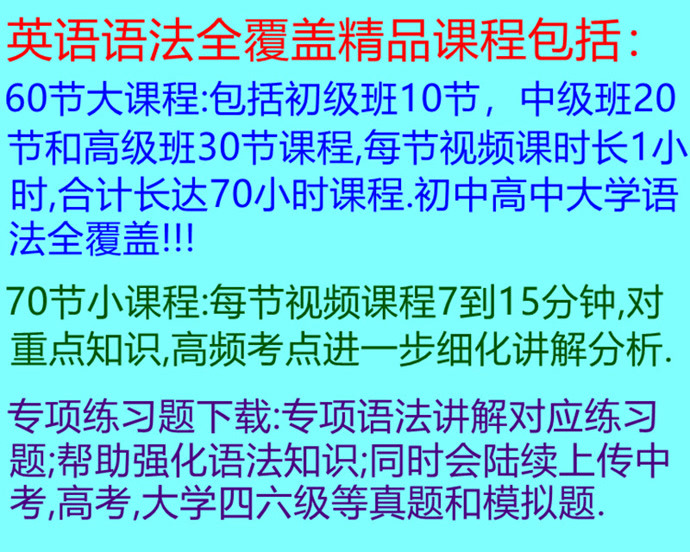 英语语法全覆盖精品课程包括：

60节大课程:包括初级班10节，中级班20节和高级班30节课程,每节视频课时长1小时,合计长达70小时课程.初中高中大学语法全覆盖!!!

70节小课程:每节视频课程7到15分钟,对重点知识,高频考点进一步细化讲解分析.

专项练习题下载:专项语法讲解对应练习题;帮助强化语法知识;同时会陆续上传中考,高考,大学四六级等真题和模拟题.